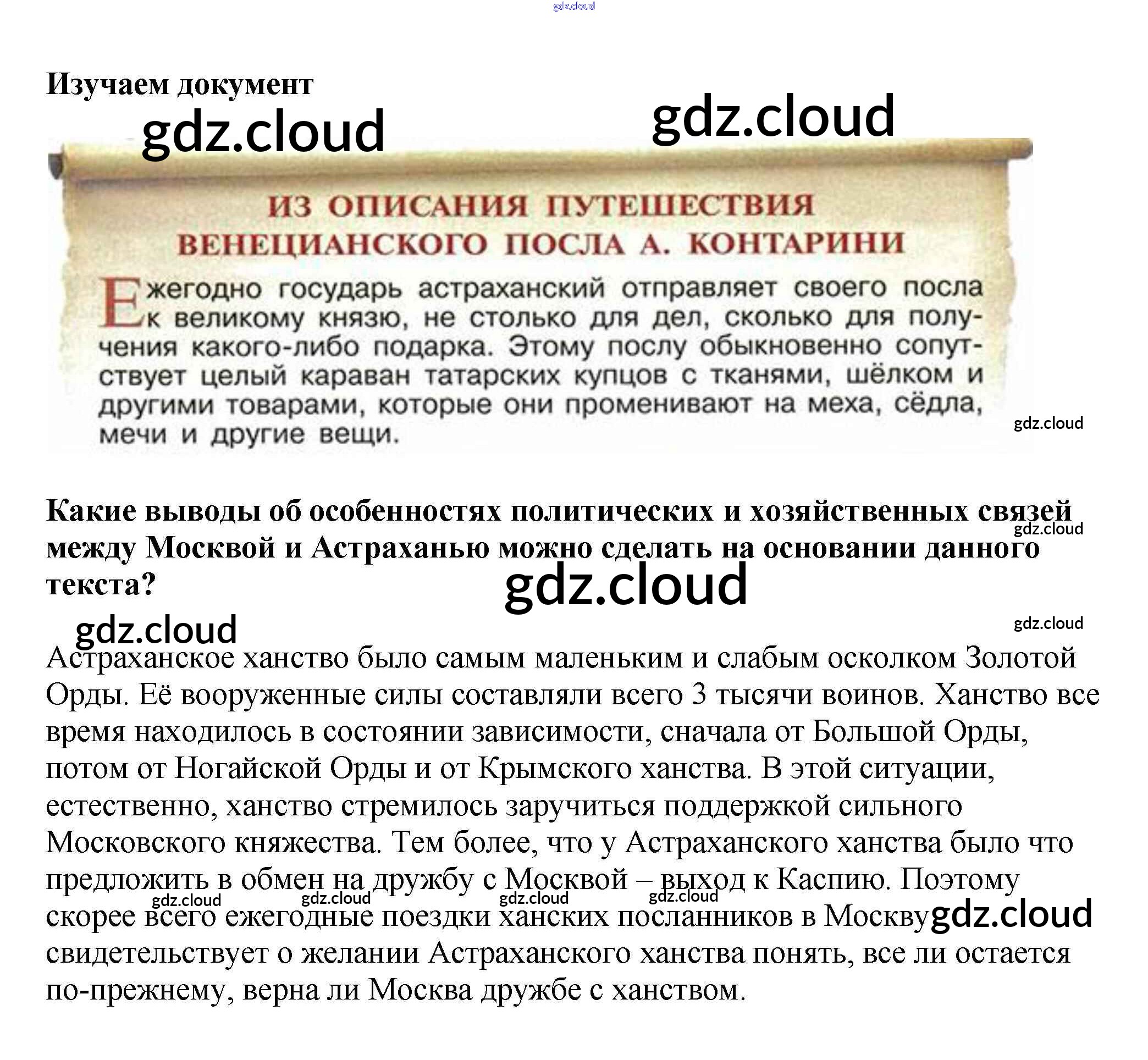 Изучаем документ

ИЗ ОПИСАНИЯ ПУТЕШЕСТВИЯ ВЕНЕЦИАНСКОГО ПОСЛА А. КОНТАРИНИ

Ежегодно государь астраханский отправляет своего посла к великому князю, не столько для дел, сколько для получения какого-либо подарка. Этому послу обыкновенно сопутствует целый караван татарских купцов с тканями, шёлком и другими товарами, которые они променивают на меха, сёдла, мечи и другие вещи.

Какие выводы об особенностях политических и хозяйственных связей между Москвой и Астраханью можно сделать на основании данного текста?

Астраханское ханство было самым маленьким и слабым осколком Золотой Орды. Её вооруженные силы составляли всего 3 тысячи воинов. Ханство все время находилось в состоянии зависимости, сначала от Большой Орды, потом от Ногайской Орды и от Крымского ханства. В этой ситуации, естественно, ханство стремилось заручиться поддержкой сильного Московского княжества. Тем более, что у Астраханского ханства было что предложить в обмен на дружбу с Москвой – выход к Каспию. Поэтому скорее всего ежегодные поездки ханских посланников в Москву свидетельствует о желании Астраханского ханства понять, все ли остается по-прежнему, верна ли Москва дружбе с ханством.

gdz.cloud